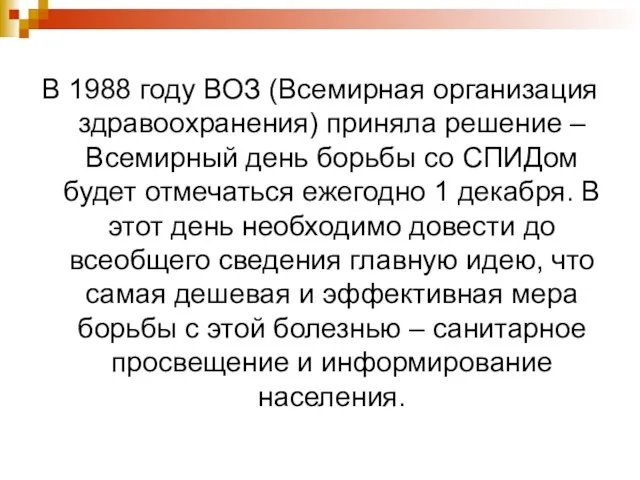 В 1988 году ВОЗ (Всемирная организация здравоохранения) приняла решение – Всемирный день борьбы со СПИДом будет отмечаться ежегодно 1 декабря. В этот день необходимо довести до всеобщего сведения главную идею, что самая дешевая и эффективная мера борьбы с этой болезнью – санитарное просвещение и информирование населения.